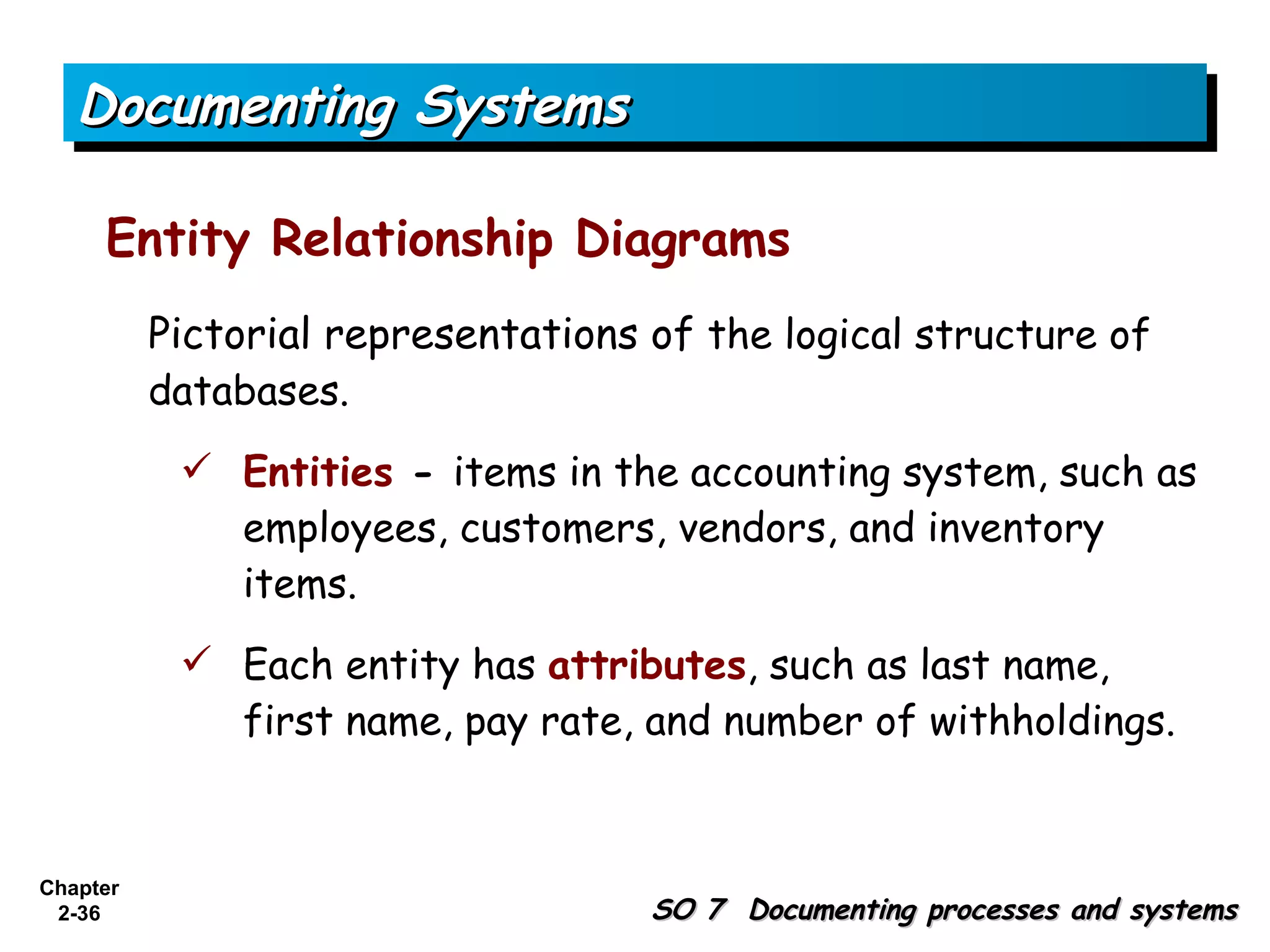 Documenting Systems

Entity Relationship Diagrams

Pictorial representations of the logical structure of databases.

✓ Entities - items in the accounting system, such as employees, customers, vendors, and inventory items.

✓ Each entity has attributes, such as last name, first name, pay rate, and number of withholdings.

Chapter 2-36

SO 7 Documenting processes and systems